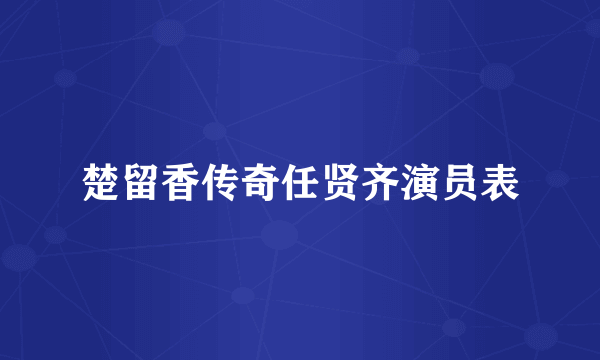 楚留香传奇任贤齐演员表